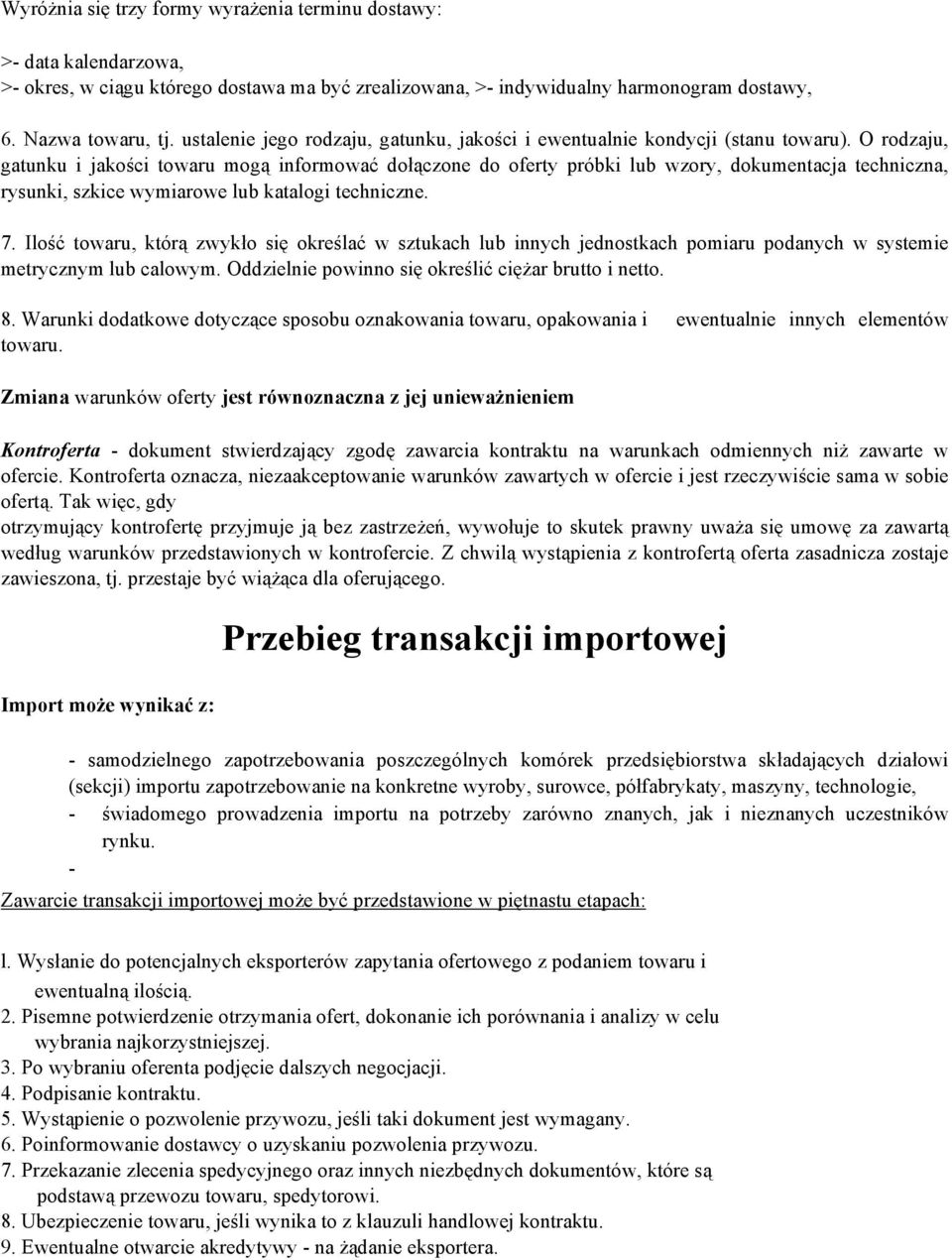 Wyróżnia się trzy formy wyrażenia terminu dostawy:

>- data kalendarzowa,
>- okres, w ciągu którego dostawa ma być zrealizowana, >- indywidualny harmonogram dostawy,

6. Nazwa towaru, tj. ustalenie jego rodzaju, gatunku, jakości i ewentualnie kondycji (stanu towaru). O rodzaju, gatunku i jakości towaru mogą informować dołączone do oferty próbki lub wzory, dokumentacja techniczna, rysunki, szkice wymiarowe lub katalogi techniczne.

7. Ilość towaru, którą zwykło się określać w sztukach lub innych jednostkach pomiaru podanych w systemie metrycznym lub calowym. Oddzielnie powinno się określić ciężar brutto i netto.

8. Warunki dodatkowe dotyczące sposobu oznakowania towaru, opakowania i ewentualnie innych elementów towaru.

Zmiana warunków oferty jest równoznaczna z jej unieważnieniem

Kontroferta - dokument stwierdzający zgodę zawarcia kontraktu na warunkach odmiennych niż zawarte w ofercie. Kontroferta oznacza, niezaakceptowanie warunków zawartych w ofercie i jest rzeczywiście sama w sobie ofertą. Tak więc, gdy
otrzymujący kontrofertę przyjmuje ją bez zastrzeżeń, wywołuje to skutek prawny uważa się umowę za zawartą według warunków przedstawionych w kontrofercie. Z chwilą wystąpienia z kontrofertą oferta zasadnicza zostaje zawieszona, tj. przestaje być wiążąca dla oferującego.

Przebieg transakcji importowej

Import może wynikać z:

- samodzielnego zapotrzebowania poszczególnych komórek przedsiębiorstwa składających działowi (sekcji) importu zapotrzebowanie na konkretne wyroby, surowce, półfabrykaty, maszyny, technologie,
- świadomego prowadzenia importu na potrzeby zarówno znanych, jak i nieznanych uczestników rynku.
-

Zawarcie transakcji importowej może być przedstawione w piętnastu etapach:

l. Wysłanie do potencjalnych eksporterów zapytania ofertowego z podaniem towaru i ewentualną ilością.
2. Pisemne potwierdzenie otrzymania ofert, dokonanie ich porównania i analizy w celu wybrania najkorzystniejszej.
3. Po wybraniu oferenta podjęcie dalszych negocjacji.
4. Podpisanie kontraktu.
5. Wystąpienie o pozwolenie przywozu, jeśli taki dokument jest wymagany.
6. Poinformowanie dostawcy o uzyskaniu pozwolenia przywozu.
7. Przekazanie zlecenia spedycyjnego oraz innych niezbędnych dokumentów, które są podstawą przewozu towaru, spedytorowi.
8. Ubezpieczenie towaru, jeśli wynika to z klauzuli handlowej kontraktu.
9. Ewentualne otwarcie akredytywy - na żądanie eksportera.